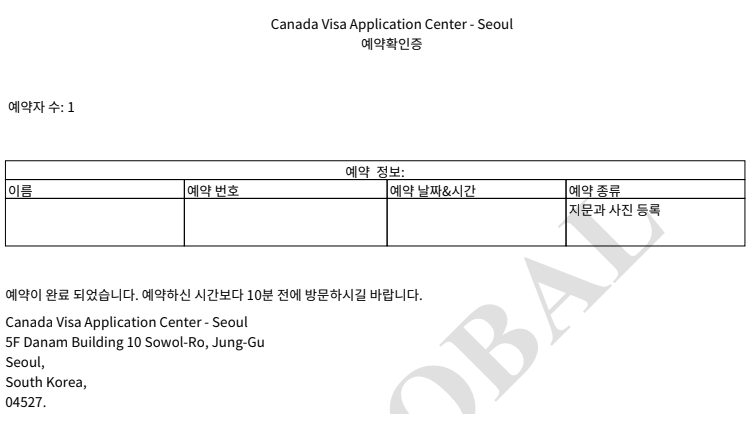 Canada Visa Application Center - Seoul
예약확인증

예약자 수: 1

| 예약 정보: | | | |
|---|---|---|---|
| 이름 | 예약 번호 | 예약 날짜&시간 | 예약 종류 |
| | | | 지문과 사진 등록 |

예약이 완료 되었습니다. 예약하신 시간보다 10분 전에 방문하시길 바랍니다.

Canada Visa Application Center - Seoul
5F Danam Building 10 Sowol-Ro, Jung-Gu
Seoul,
South Korea,
04527.

OBAL